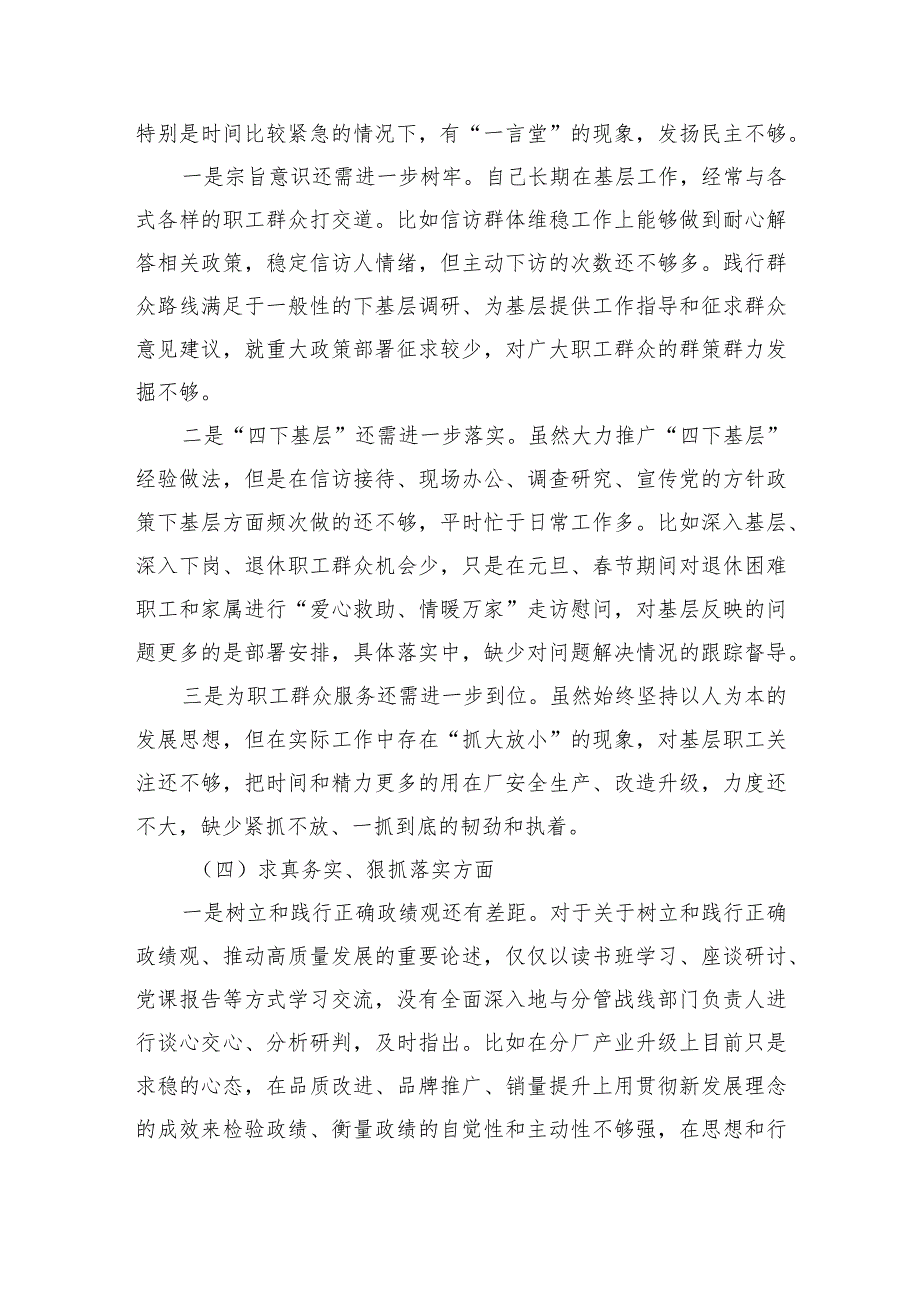 特别是时间比较紧急的情况下，有“一言堂”的现象，发扬民主不够。

一是宗旨意识还需进一步树牢。自己长期在基层工作，经常与各式各样的职工群众打交道。比如信访群体维稳工作上能够做到耐心解答相关政策，稳定信访人情绪，但主动下访的次数还不够多。践行群众路线满足于一般性的下基层调研、为基层提供工作指导和征求群众意见建议，就重大政策部署征求较少，对广大职工群众的群策群力发掘不够。

二是“四下基层”还需进一步落实。虽然大力推广“四下基层”经验做法，但是在信访接待、现场办公、调查研究、宣传党的方针政策下基层方面频次做的还不够，平时忙于日常工作多。比如深入基层、深入下岗、退休职工群众机会少，只是在元旦、春节期间对退休困难职工和家属进行“爱心救助、情暖万家”走访慰问，对基层反映的问题更多的是部署安排，具体落实中，缺少对问题解决情况的跟踪督导。

三是为职工群众服务还需进一步到位。虽然始终坚持以人为本的发展思想，但在实际工作中存在“抓大放小”的现象，对基层职工关注还不够，把时间和精力更多的用在厂安全生产、改造升级，力度还不大，缺少紧抓不放、一抓到底的韧劲和执着。

（四）求真务实、狠抓落实方面

一是树立和践行正确政绩观还有差距。对于关于树立和践行正确政绩观、推动高质量发展的重要论述，仅仅以读书班学习、座谈研讨、党课报告等方式学习交流，没有全面深入地与分管战线部门负责人进行谈心交心、分析研判，及时指出。比如在分厂产业升级上目前只是求稳的心态，在品质改进、品牌推广、销量提升上用贯彻新发展理念的成效来检验政绩、衡量政绩的自觉性和主动性不够强，在思想和行